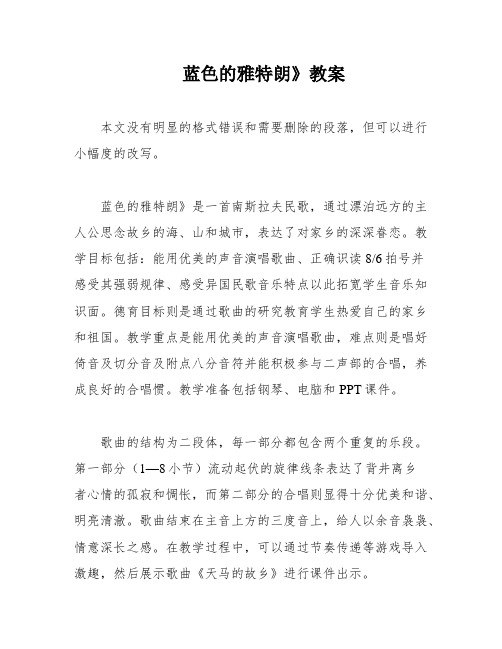 蓝色的雅特朗》教案

本文没有明显的格式错误和需要删除的段落，但可以进行小幅度的改写。

蓝色的雅特朗》是一首南斯拉夫民歌，通过漂泊远方的主人公思念故乡的海、山和城市，表达了对家乡的深深眷恋。教学目标包括：能用优美的声音演唱歌曲、正确识读 8/6 拍号并感受其强弱规律、感受异国民歌音乐特点以此拓宽学生音乐知识面。德育目标则是通过歌曲的研究教育学生热爱自己的家乡和祖国。教学重点是能用优美的声音演唱歌曲，难点则是唱好倚音及切分音及附点八分音符并能积极参与二声部的合唱，养成良好的合唱惯。教学准备包括钢琴、电脑和 PPT 课件。

歌曲的结构为二段体，每一部分都包含两个重复的乐段。第一部分（1—8 小节）流动起伏的旋律线条表达了背井离乡者心情的孤寂和惆怅，而第二部分的合唱则显得十分优美和谐、明亮清澈。歌曲结束在主音上方的三度音上，给人以余音袅袅、情意深长之感。在教学过程中，可以通过节奏传递等游戏导入激趣，然后展示歌曲《天马的故乡》进行课件出示。